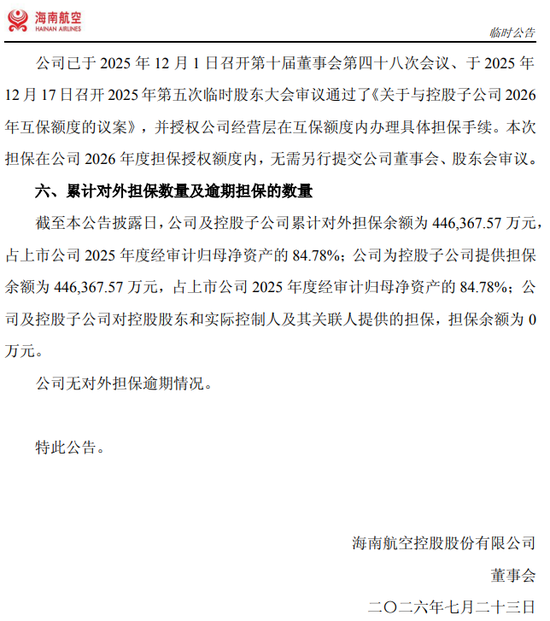 海南航空
HAINAN AIRLINES

临时公告

公司已于 2025 年 12 月 1 日召开第十届董事会第四十八次会议、于 2025 年 12 月 17 日召开 2025 年第五次临时股东大会审议通过了《关于与控股子公司 2026 年互保额度的议案》，并授权公司经营层在互保额度内办理具体担保手续。本次担保在公司 2026 年度担保授权额度内，无需另行提交公司董事会、股东会审议。

六、累计对外担保数量及逾期担保的数量

截至本公告披露日，公司及控股子公司累计对外担保余额为 446,367.57 万元，占上市公司 2025 年度经审计归母净资产的 84.78%；公司为控股子公司提供担保余额为 446,367.57 万元，占上市公司 2025 年度经审计归母净资产的 84.78%；公司及控股子公司对控股股东和实际控制人及其关联人提供的担保，担保余额为 0 万元。

公司无对外担保逾期情况。

特此公告。

海南航空控股股份有限公司

董事会

二〇二六年七月二十三日